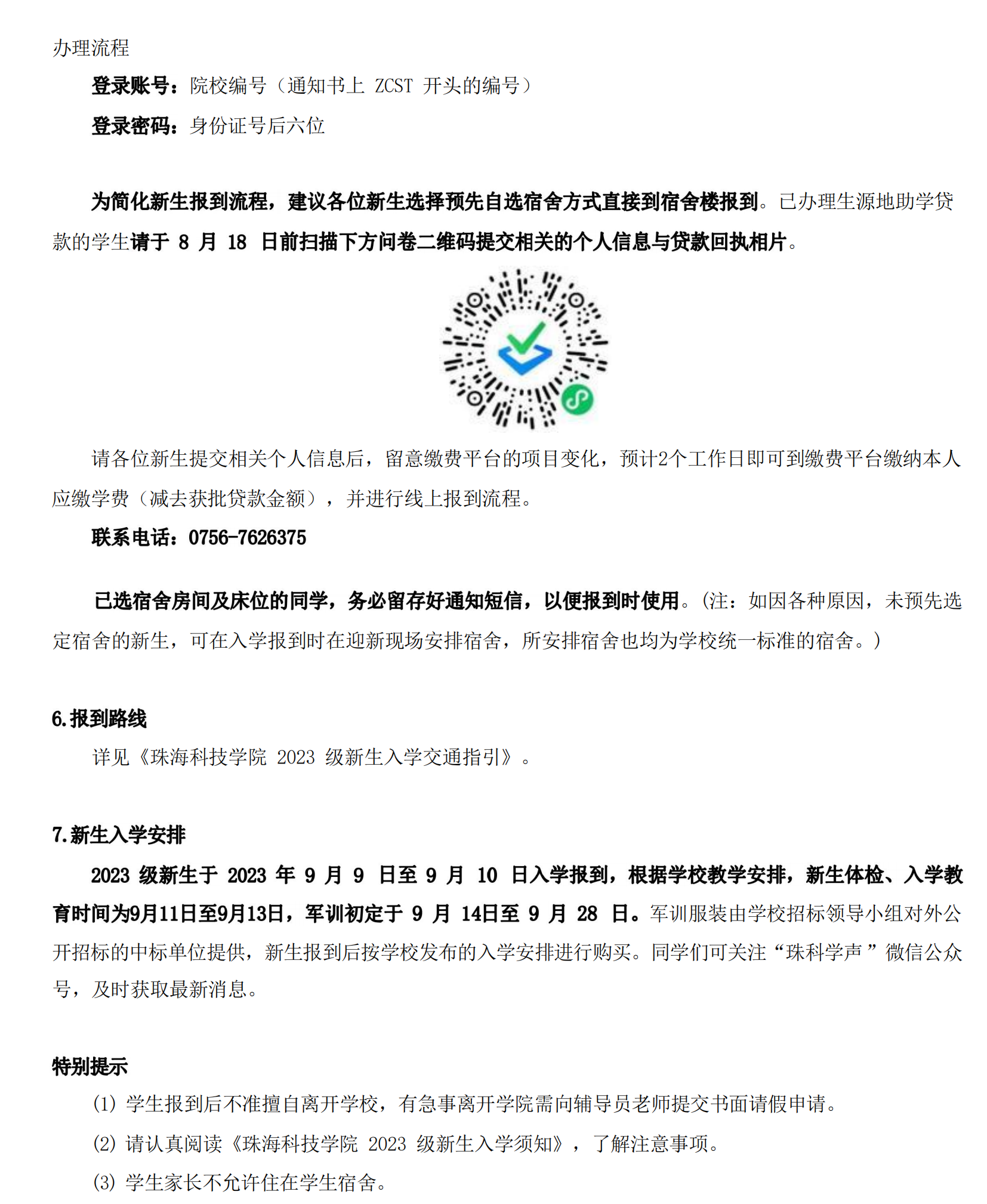 办理流程

登录账号：院校编号（通知书上 ZCST 开头的编号）

登录密码：身份证号后六位

为简化新生报到流程，建议各位新生选择预先自选宿舍方式直接到宿舍楼报到。已办理生源地助学贷款的学生请于 8 月 18 日前扫描下方问卷二维码提交相关的个人信息与贷款回执相片。

请各位新生提交相关个人信息后，留意缴费平台的项目变化，预计2个工作日即可到缴费平台缴纳本人应缴学费（减去获批贷款金额），并进行线上报到流程。

联系电话：0756-7626375

已选宿舍房间及床位的同学，务必留存好通知短信，以便报到时使用。(注：如因各种原因，未预先选定宿舍的新生，可在入学报到时在迎新现场安排宿舍，所安排宿舍也均为学校统一标准的宿舍。)

6.报到路线

详见《珠海科技学院 2023 级新生入学交通指引》。

7.新生入学安排

2023 级新生于 2023 年 9 月 9 日至 9 月 10 日入学报到，根据学校教学安排，新生体检、入学教育时间为9月11日至9月13日，军训初定于 9 月 14日至 9 月 28 日。军训服装由学校招标领导小组对外公开招标的中标单位提供，新生报到后按学校发布的入学安排进行购买。同学们可关注“珠科学声 ”微信公众号，及时获取最新消息。

特别提示

(1) 学生报到后不准擅自离开学校，有急事离开学院需向辅导员老师提交书面请假申请。

(2) 请认真阅读《珠海科技学院 2023 级新生入学须知》，了解注意事项。

(3) 学生家长不允许住在学生宿舍。